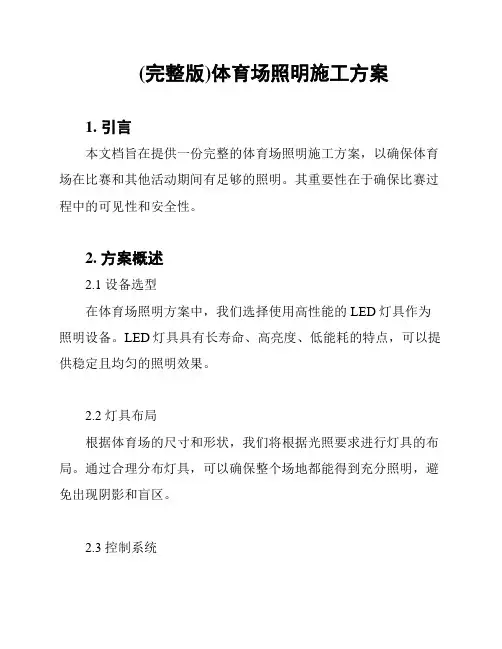 (完整版)体育场照明施工方案

1. 引言

本文档旨在提供一份完整的体育场照明施工方案，以确保体育场在比赛和其他活动期间有足够的照明。其重要性在于确保比赛过程中的可见性和安全性。

2. 方案概述

2.1 设备选型

在体育场照明方案中，我们选择使用高性能的 LED 灯具作为照明设备。LED 灯具具有长寿命、高亮度、低能耗的特点，可以提供稳定且均匀的照明效果。

2.2 灯具布局

根据体育场的尺寸和形状，我们将根据光照要求进行灯具的布局。通过合理分布灯具，可以确保整个场地都能得到充分照明，避免出现阴影和盲区。

2.3 控制系统